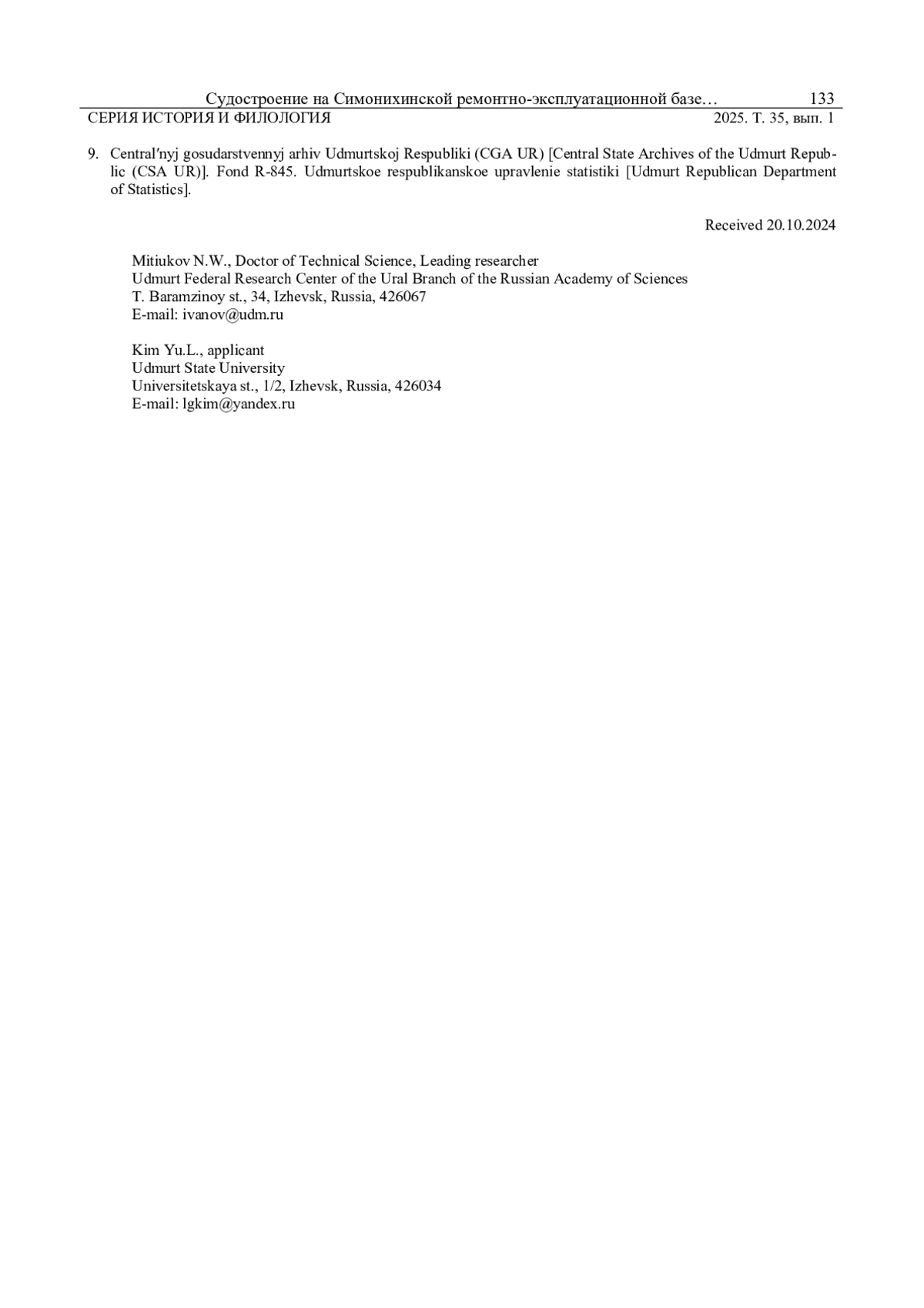 Судостроение на Симонихинской ремонтно-эксплуатационной базе… 133
СЕРИЯ ИСТОРИЯ И ФИЛОЛОГИЯ 2025. Т. 35, вып. 1

9. Central′nyj gosudarstvennyj arhiv Udmurtskoj Respubliki (CGA UR) [Central State Archives of the Udmurt Republic (CSA UR)]. Fond R-845. Udmurtskoe respublikanskoe upravlenie statistiki [Udmurt Republican Department of Statistics].

Received 20.10.2024

Mitiukov N.W., Doctor of Technical Science, Leading researcher
Udmurt Federal Research Center of the Ural Branch of the Russian Academy of Sciences
T. Baramzinoy st., 34, Izhevsk, Russia, 426067
E-mail: ivanov@udm.ru

Kim Yu.L., applicant
Udmurt State University
Universitetskaya st., 1/2, Izhevsk, Russia, 426034
E-mail: lgkim@yandex.ru